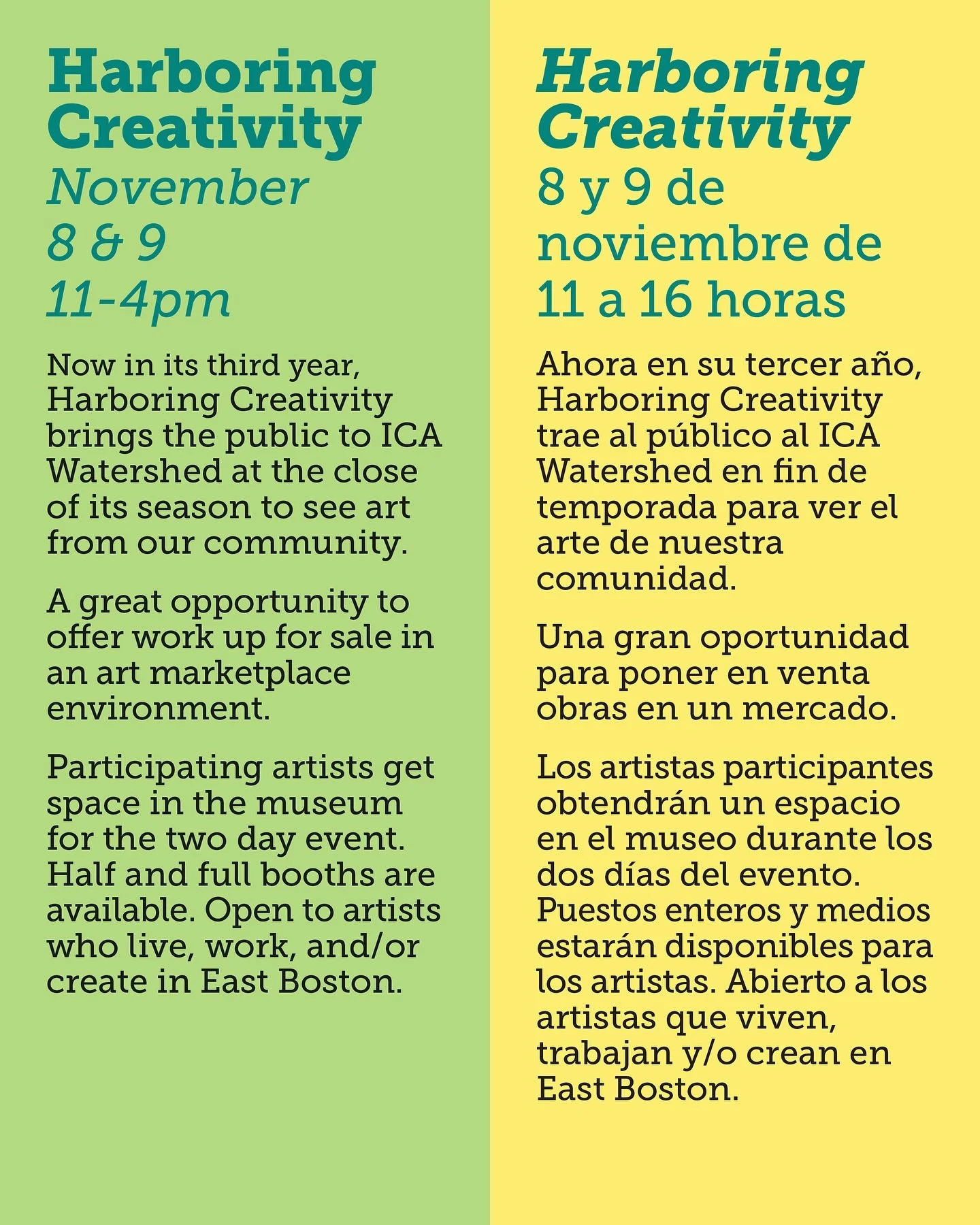 Harboring Creativity
November 8 & 9
11-4pm

Now in its third year, Harboring Creativity brings the public to ICA Watershed at the close of its season to see art from our community.

A great opportunity to offer work up for sale in an art marketplace environment.

Participating artists get space in the museum for the two day event. Half and full booths are available. Open to artists who live, work, and/or create in East Boston.

Harboring Creativity
8 y 9 de noviembre de 11 a 16 horas

Ahora en su tercer año, Harboring Creativity trae al público al ICA Watershed en fin de temporada para ver el arte de nuestra comunidad.

Una gran oportunidad para poner en venta obras en un mercado.

Los artistas participantes obtendrán un espacio en el museo durante los dos días del evento. Puestos enteros y medios estarán disponibles para los artistas. Abierto a los artistas que viven, trabajan y/o crean en East Boston.